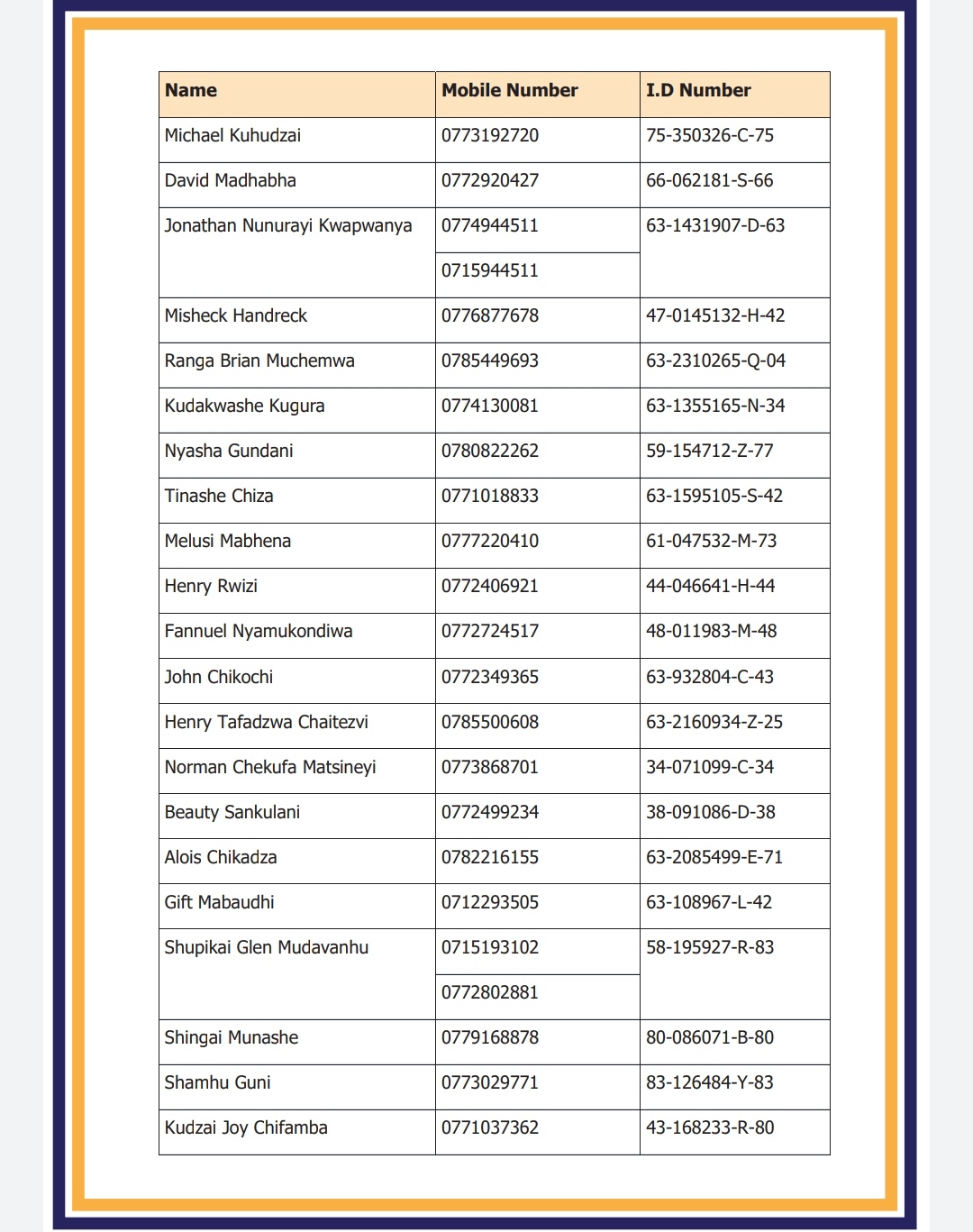 | Name | Mobile Number | I.D Number |
|---|---|---|
| Michael Kuhudzai | 0773192720 | 75-350326-C-75 |
| David Madhabha | 0772920427 | 66-062181-S-66 |
| Jonathan Nunurayi Kwapwanya | 0774944511 | 63-1431907-D-63 |
| | 0715944511 | |
| Misheck Handreck | 0776877678 | 47-0145132-H-42 |
| Ranga Brian Muchemwa | 0785449693 | 63-2310265-Q-04 |
| Kudakwashe Kugura | 0774130081 | 63-1355165-N-34 |
| Nyasha Gundani | 0780822262 | 59-154712-Z-77 |
| Tinashe Chiza | 0771018833 | 63-1595105-S-42 |
| Melusi Mabhena | 0777220410 | 61-047532-M-73 |
| Henry Rwizi | 0772406921 | 44-046641-H-44 |
| Fannuel Nyamukondiwa | 0772724517 | 48-011983-M-48 |
| John Chikochi | 0772349365 | 63-932804-C-43 |
| Henry Tafadzwa Chaitezvi | 0785500608 | 63-2160934-Z-25 |
| Norman Chekufa Matsineyi | 0773868701 | 34-071099-C-34 |
| Beauty Sankulani | 0772499234 | 38-091086-D-38 |
| Alois Chikadza | 0782216155 | 63-2085499-E-71 |
| Gift Mabaudhi | 0712293505 | 63-108967-L-42 |
| Shupikai Glen Mudavanhu | 0715193102 | 58-195927-R-83 |
| | 0772802881 | |
| Shingai Munashe | 0779168878 | 80-086071-B-80 |
| Shamhu Guni | 0773029771 | 83-126484-Y-83 |
| Kudzai Joy Chifamba | 0771037362 | 43-168233-R-80 |